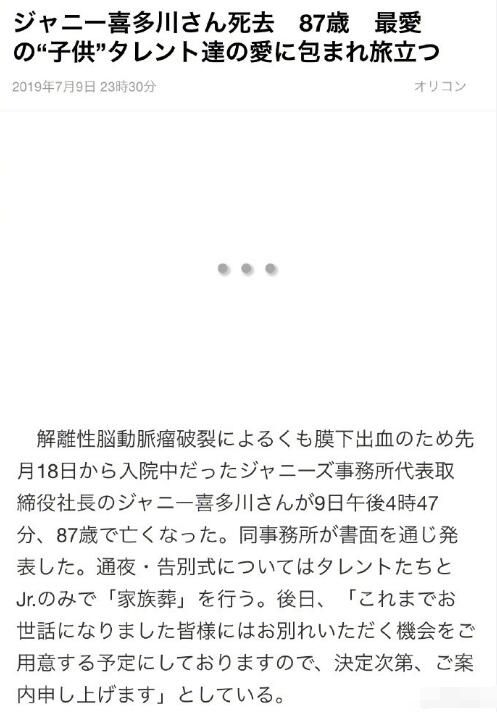 ジャニー喜多川さん死去　87歳　最愛の“子供”タレント達の愛に包まれ旅立つ

2019年7月9日 23時30分

オリコン

解離性脳動脈瘤破裂によるくも膜下出血のため先月18日から入院中だったジャニーズ事務所代表取締役社長のジャニー喜多川さんが9日午後4時47分、87歳で亡くなった。同事務所が書面を通じ発表した。通夜・告別式についてはタレントたちとJr.のみで「家族葬」を行う。後日、「これまでお世話になりました皆様にはお別れいただく機会をご用意する予定にしておりますので、決定次第、ご案内申し上げます」としている。